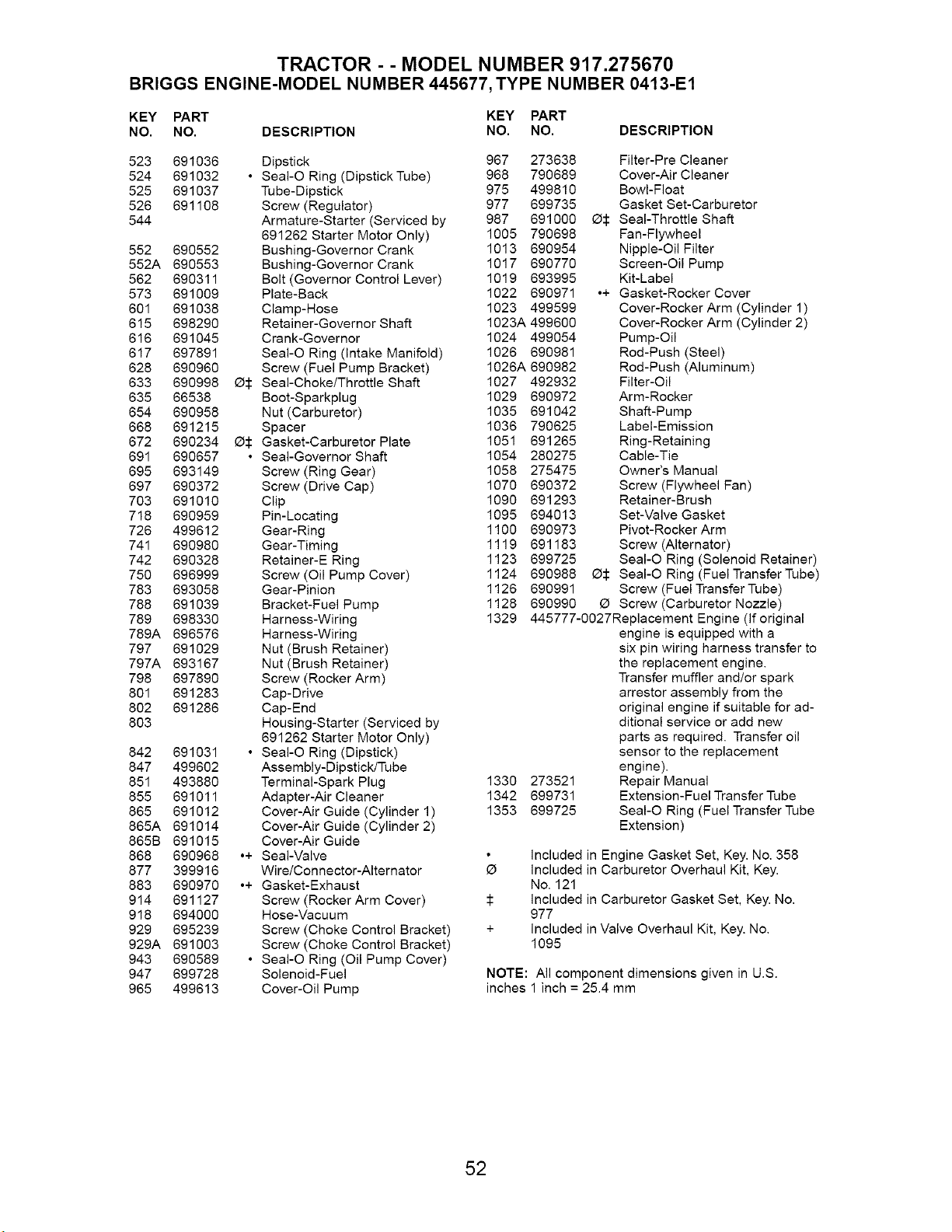 TRACTOR - - MODEL NUMBER 917.275670
BRIGGS ENGINE-MODEL NUMBER 445677, TYPE NUMBER 0413-E1

| KEY NO. | PART NO. | | DESCRIPTION |
|---|---|---|---|
| 523 | 691036 | | Dipstick |
| 524 | 691032 | • | Seal-O Ring (Dipstick Tube) |
| 525 | 691037 | | Tube-Dipstick |
| 526 | 691108 | | Screw (Regulator) |
| 544 | | | Armature-Starter (Serviced by 691262 Starter Motor Only) |
| 552 | 690552 | | Bushing-Governor Crank |
| 552A | 690553 | | Bushing-Governor Crank |
| 562 | 690311 | | Bolt (Governor Control Lever) |
| 573 | 691009 | | Plate-Back |
| 601 | 691038 | | Clamp-Hose |
| 615 | 698290 | | Retainer-Governor Shaft |
| 616 | 691045 | | Crank-Governor |
| 617 | 697891 | | Seal-O Ring (Intake Manifold) |
| 628 | 690960 | | Screw (Fuel Pump Bracket) |
| 633 | 690998 | Ø‡ | Seal-Choke/Throttle Shaft |
| 635 | 66538 | | Boot-Sparkplug |
| 654 | 690958 | | Nut (Carburetor) |
| 668 | 691215 | | Spacer |
| 672 | 690234 | Ø‡ | Gasket-Carburetor Plate |
| 691 | 690657 | • | Seal-Governor Shaft |
| 695 | 693149 | | Screw (Ring Gear) |
| 697 | 690372 | | Screw (Drive Cap) |
| 703 | 691010 | | Clip |
| 718 | 690959 | | Pin-Locating |
| 726 | 499612 | | Gear-Ring |
| 741 | 690980 | | Gear-Timing |
| 742 | 690328 | | Retainer-E Ring |
| 750 | 696999 | | Screw (Oil Pump Cover) |
| 783 | 693058 | | Gear-Pinion |
| 788 | 691039 | | Bracket-Fuel Pump |
| 789 | 698330 | | Harness-Wiring |
| 789A | 696576 | | Harness-Wiring |
| 797 | 691029 | | Nut (Brush Retainer) |
| 797A | 693167 | | Nut (Brush Retainer) |
| 798 | 697890 | | Screw (Rocker Arm) |
| 801 | 691283 | | Cap-Drive |
| 802 | 691286 | | Cap-End |
| 803 | | | Housing-Starter (Serviced by 691262 Starter Motor Only) |
| 842 | 691031 | • | Seal-O Ring (Dipstick) |
| 847 | 499602 | | Assembly-Dipstick/Tube |
| 851 | 493880 | | Terminal-Spark Plug |
| 855 | 691011 | | Adapter-Air Cleaner |
| 865 | 691012 | | Cover-Air Guide (Cylinder 1) |
| 865A | 691014 | | Cover-Air Guide (Cylinder 2) |
| 865B | 691015 | | Cover-Air Guide |
| 868 | 690968 | •+ | Seal-Valve |
| 877 | 399916 | | Wire/Connector-Alternator |
| 883 | 690970 | •+ | Gasket-Exhaust |
| 914 | 691127 | | Screw (Rocker Arm Cover) |
| 918 | 694000 | | Hose-Vacuum |
| 929 | 695239 | | Screw (Choke Control Bracket) |
| 929A | 691003 | | Screw (Choke Control Bracket) |
| 943 | 690589 | • | Seal-O Ring (Oil Pump Cover) |
| 947 | 699728 | | Solenoid-Fuel |
| 965 | 499613 | | Cover-Oil Pump |

| KEY NO. | PART NO. | | DESCRIPTION |
|---|---|---|---|
| 967 | 273638 | | Filter-Pre Cleaner |
| 968 | 790689 | | Cover-Air Cleaner |
| 975 | 499810 | | Bowl-Float |
| 977 | 699735 | | Gasket Set-Carburetor |
| 987 | 691000 | Ø‡ | Seal-Throttle Shaft |
| 1005 | 790698 | | Fan-Flywheel |
| 1013 | 690954 | | Nipple-Oil Filter |
| 1017 | 690770 | | Screen-Oil Pump |
| 1019 | 693995 | | Kit-Label |
| 1022 | 690971 | •+ | Gasket-Rocker Cover |
| 1023 | 499599 | | Cover-Rocker Arm (Cylinder 1) |
| 1023A | 499600 | | Cover-Rocker Arm (Cylinder 2) |
| 1024 | 499054 | | Pump-Oil |
| 1026 | 690981 | | Rod-Push (Steel) |
| 1026A | 690982 | | Rod-Push (Aluminum) |
| 1027 | 492932 | | Filter-Oil |
| 1029 | 690972 | | Arm-Rocker |
| 1035 | 691042 | | Shaft-Pump |
| 1036 | 790625 | | Label-Emission |
| 1051 | 691265 | | Ring-Retaining |
| 1054 | 280275 | | Cable-Tie |
| 1058 | 275475 | | Owner's Manual |
| 1070 | 690372 | | Screw (Flywheel Fan) |
| 1090 | 691293 | | Retainer-Brush |
| 1095 | 694013 | | Set-Valve Gasket |
| 1100 | 690973 | | Pivot-Rocker Arm |
| 1119 | 691183 | | Screw (Alternator) |
| 1123 | 699725 | | Seal-O Ring (Solenoid Retainer) |
| 1124 | 690988 | Ø‡ | Seal-O Ring (Fuel Transfer Tube) |
| 1126 | 690991 | | Screw (Fuel Transfer Tube) |
| 1128 | 690990 | Ø | Screw (Carburetor Nozzle) |
| 1329 | 445777-0027 | | Replacement Engine (If original engine is equipped with a six pin wiring harness transfer to the replacement engine. Transfer muffler and/or spark arrestor assembly from the original engine if suitable for additional service or add new parts as required. Transfer oil sensor to the replacement engine). |
| 1330 | 273521 | | Repair Manual |
| 1342 | 699731 | | Extension-Fuel Transfer Tube |
| 1353 | 699725 | | Seal-O Ring (Fuel Transfer Tube Extension) |

• Included in Engine Gasket Set, Key. No. 358
Ø Included in Carburetor Overhaul Kit, Key. No. 121
‡ Included in Carburetor Gasket Set, Key. No. 977
+ Included in Valve Overhaul Kit, Key. No. 1095

NOTE: All component dimensions given in U.S. inches 1 inch = 25.4 mm

52